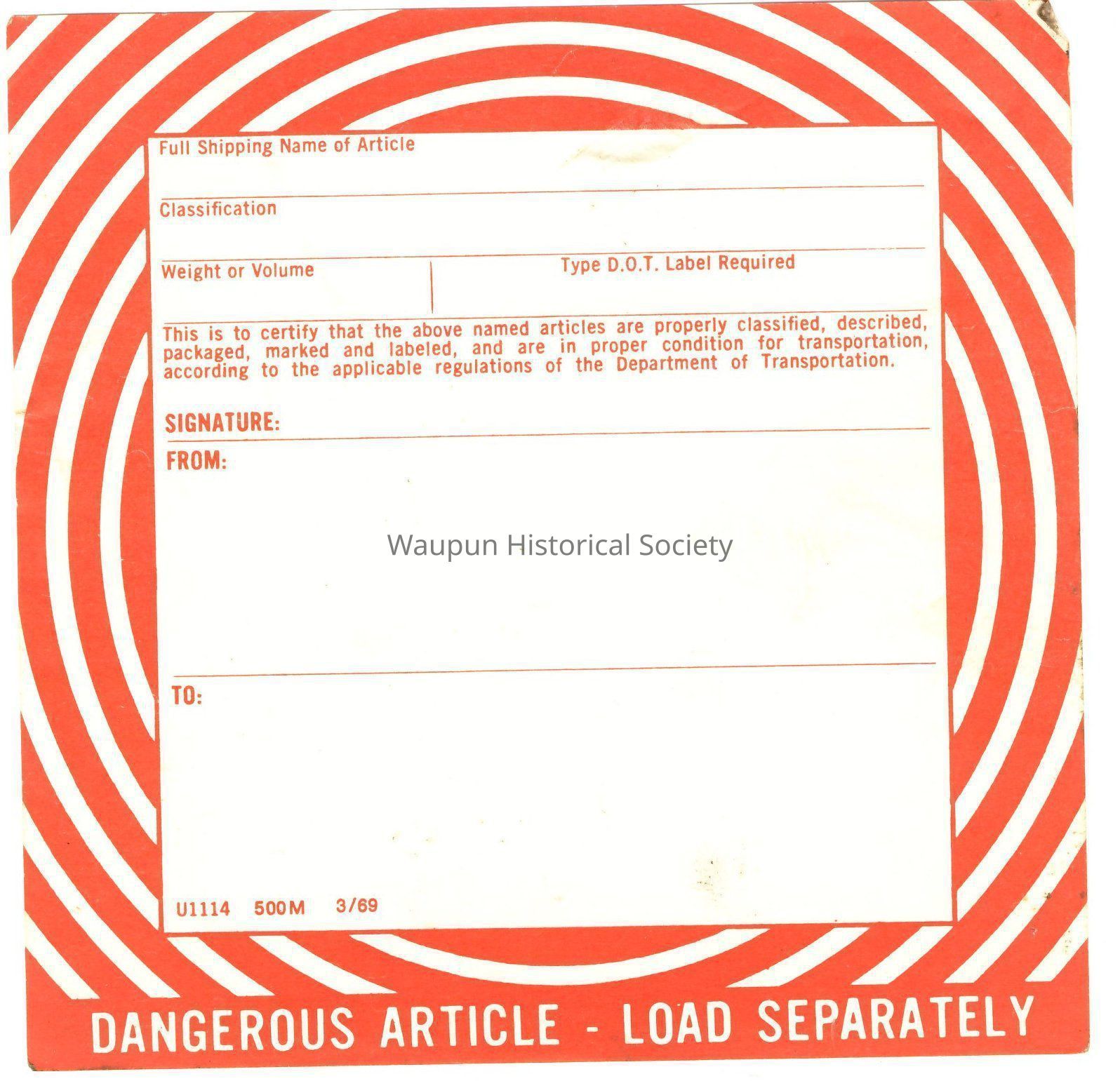 Full Shipping Name of Article

Classification

Weight or Volume

Type D.O.T. Label Required

This is to certify that the above named articles are properly classified, described, packaged, marked and labeled, and are in proper condition for transportation, according to the applicable regulations of the Department of Transportation.

SIGNATURE:

FROM:

TO:

U1114 500M 3/69

DANGEROUS ARTICLE - LOAD SEPARATELY

Waupun Historical Society